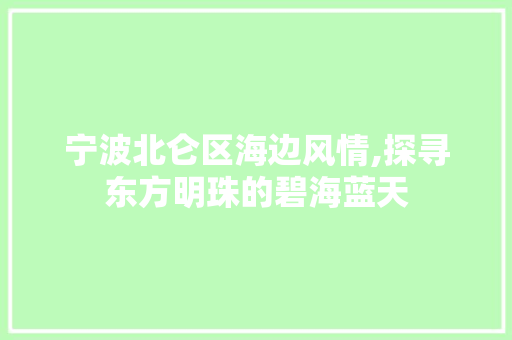 宁波北仑区海边风情,探寻东方明珠的碧海蓝天